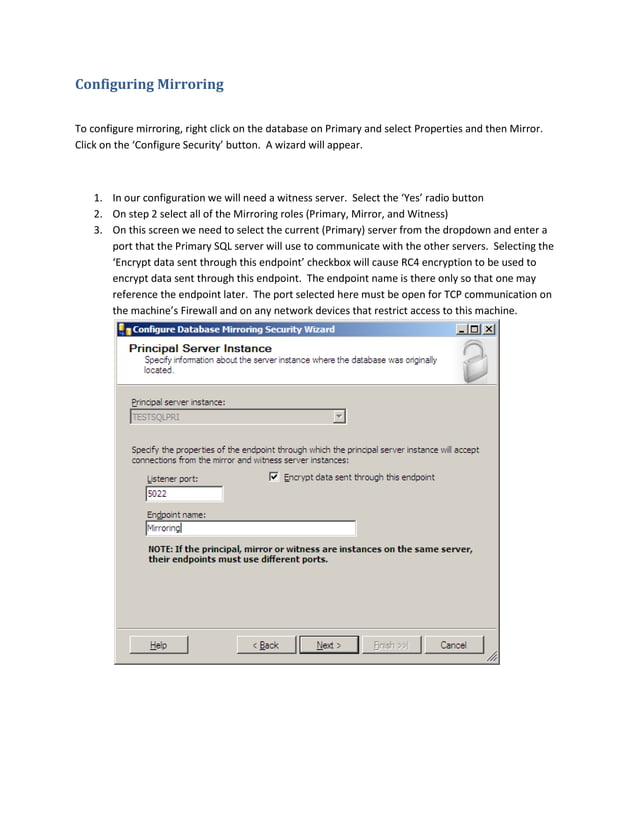 Configuring Mirroring

To configure mirroring, right click on the database on Primary and select Properties and then Mirror. Click on the 'Configure Security' button. A wizard will appear.

1. In our configuration we will need a witness server. Select the 'Yes' radio button
2. On step 2 select all of the Mirroring roles (Primary, Mirror, and Witness)
3. On this screen we need to select the current (Primary) server from the dropdown and enter a port that the Primary SQL server will use to communicate with the other servers. Selecting the 'Encrypt data sent through this endpoint' checkbox will cause RC4 encryption to be used to encrypt data sent through this endpoint. The endpoint name is there only so that one may reference the endpoint later. The port selected here must be open for TCP communication on the machine's Firewall and on any network devices that restrict access to this machine.

Configure Database Mirroring Security Wizard

Principal Server Instance
Specify information about the server instance where the database was originally located.

Principal server instance:
TESTSQLPRI

Specify the properties of the endpoint through which the principal server instance will accept connections from the mirror and witness server instances:

Listener port:
5022

Encrypt data sent through this endpoint

Endpoint name:
Mirroring

NOTE: If the principal, mirror or witness are instances on the same server, their endpoints must use different ports.

Help
< Back
Next >
Finish >>|
Cancel